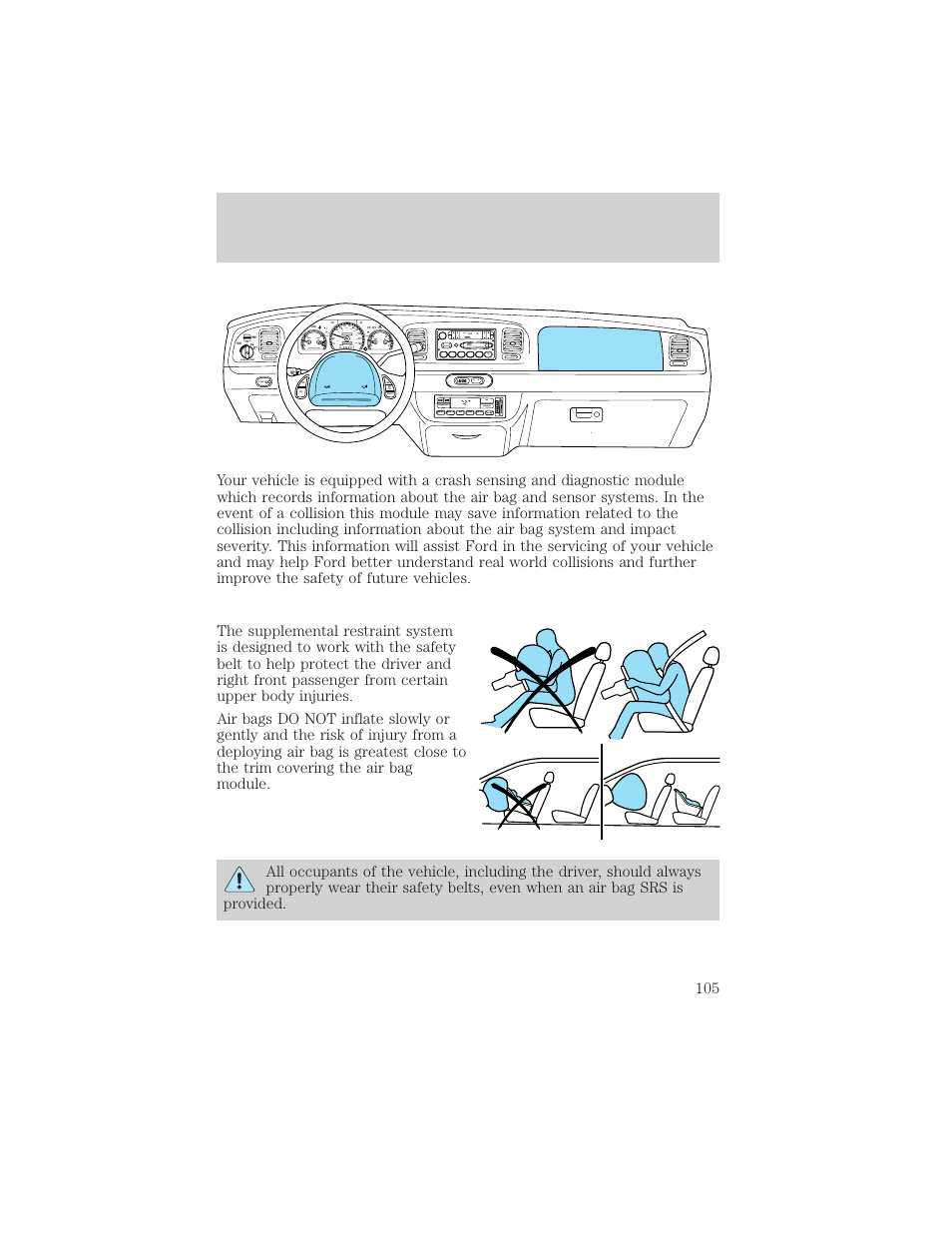 Your vehicle is equipped with a crash sensing and diagnostic module which records information about the air bag and sensor systems. In the event of a collision this module may save information related to the collision including information about the air bag system and impact severity. This information will assist Ford in the servicing of your vehicle and may help Ford better understand real world collisions and further improve the safety of future vehicles.

The supplemental restraint system is designed to work with the safety belt to help protect the driver and right front passenger from certain upper body injuries.

Air bags DO NOT inflate slowly or gently and the risk of injury from a deploying air bag is greatest close to the trim covering the air bag module.

All occupants of the vehicle, including the driver, should always properly wear their safety belts, even when an air bag SRS is provided.

105